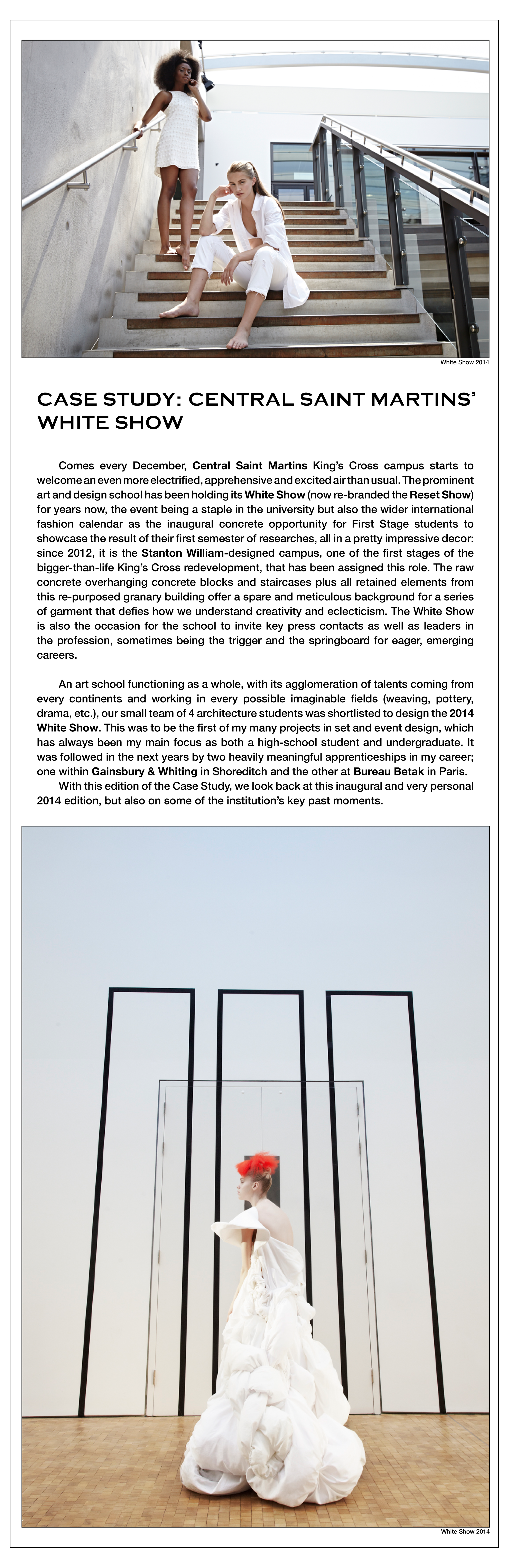 White Show 2014

CASE STUDY: CENTRAL SAINT MARTINS' WHITE SHOW

Comes every December, Central Saint Martins King's Cross campus starts to welcome an even more electrified, apprehensive and excited air than usual. The prominent art and design school has been holding its White Show (now re-branded the Reset Show) for years now, the event being a staple in the university but also the wider international fashion calendar as the inaugural concrete opportunity for First Stage students to showcase the result of their first semester of researches, all in a pretty impressive decor: since 2012, it is the Stanton William-designed campus, one of the first stages of the bigger-than-life King's Cross redevelopment, that has been assigned this role. The raw concrete overhanging concrete blocks and staircases plus all retained elements from this re-purposed granary building offer a spare and meticulous background for a series of garment that defies how we understand creativity and eclecticism. The White Show is also the occasion for the school to invite key press contacts as well as leaders in the profession, sometimes being the trigger and the springboard for eager, emerging careers.

An art school functioning as a whole, with its agglomeration of talents coming from every continents and working in every possible imaginable fields (weaving, pottery, drama, etc.), our small team of 4 architecture students was shortlisted to design the 2014 White Show. This was to be the first of my many projects in set and event design, which has always been my main focus as both a high-school student and undergraduate. It was followed in the next years by two heavily meaningful apprenticeships in my career; one within Gainsbury & Whiting in Shoreditch and the other at Bureau Betak in Paris.

With this edition of the Case Study, we look back at this inaugural and very personal 2014 edition, but also on some of the institution's key past moments.

White Show 2014